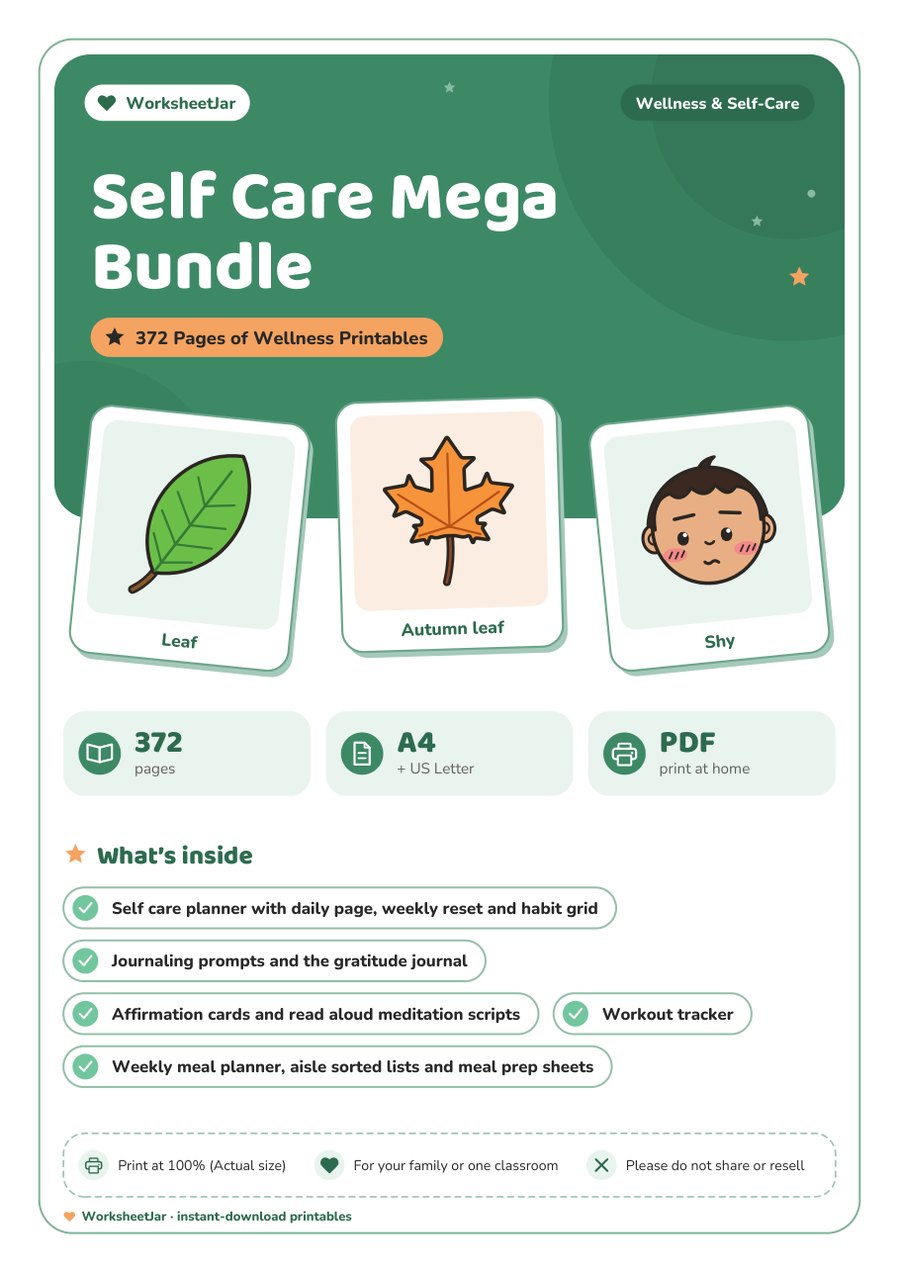 WorksheetJar

Wellness & Self-Care

Self Care Mega Bundle

372 Pages of Wellness Printables

Leaf

Autumn leaf

Shy

372
pages

A4
+ US Letter

PDF
print at home

What's inside

Self care planner with daily page, weekly reset and habit grid

Journaling prompts and the gratitude journal

Affirmation cards and read aloud meditation scripts

Workout tracker

Weekly meal planner, aisle sorted lists and meal prep sheets

Print at 100% (Actual size)

For your family or one classroom

Please do not share or resell

WorksheetJar · instant-download printables